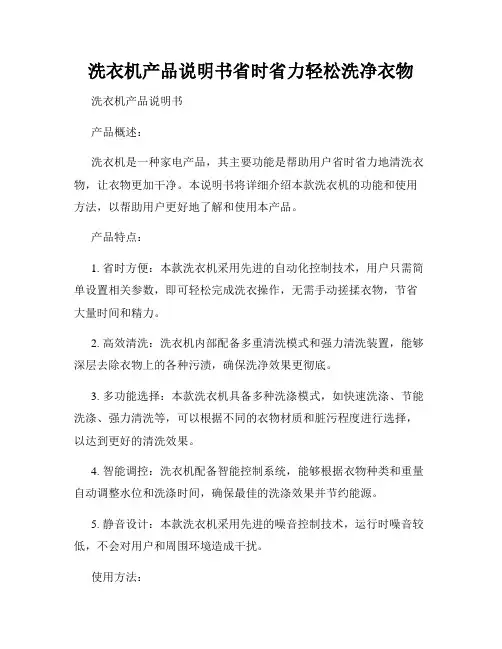 洗衣机产品说明书省时省力轻松洗净衣物

洗衣机产品说明书

产品概述：

洗衣机是一种家电产品，其主要功能是帮助用户省时省力地清洗衣物，让衣物更加干净。本说明书将详细介绍本款洗衣机的功能和使用方法，以帮助用户更好地了解和使用本产品。

产品特点：

1. 省时方便：本款洗衣机采用先进的自动化控制技术，用户只需简单设置相关参数，即可轻松完成洗衣操作，无需手动搓揉衣物，节省大量时间和精力。

2. 高效清洗：洗衣机内部配备多重清洗模式和强力清洗装置，能够深层去除衣物上的各种污渍，确保洗净效果更彻底。

3. 多功能选择：本款洗衣机具备多种洗涤模式，如快速洗涤、节能洗涤、强力清洗等，可以根据不同的衣物材质和脏污程度进行选择，以达到更好的清洗效果。

4. 智能调控：洗衣机配备智能控制系统，能够根据衣物种类和重量自动调整水位和洗涤时间，确保最佳的洗涤效果并节约能源。

5. 静音设计：本款洗衣机采用先进的噪音控制技术，运行时噪音较低，不会对用户和周围环境造成干扰。

使用方法：